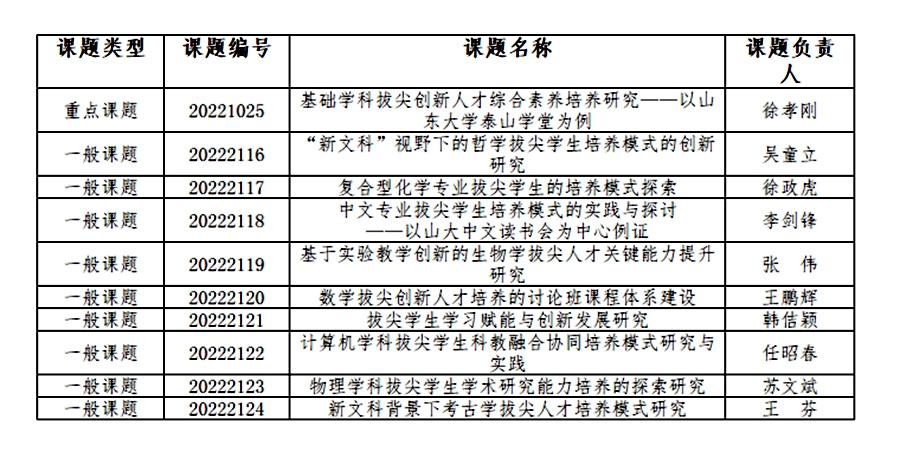 | 课题类型 | 课题编号 | 课题名称 | 课题负责人 |
|---|---|---|---|
| 重点课题 | 20221025 | 基础学科拔尖创新人才综合素养培养研究——以山东大学泰山学堂为例 | 徐孝刚 |
| 一般课题 | 20222116 | “新文科”视野下的哲学拔尖学生培养模式的创新研究 | 吴童立 |
| 一般课题 | 20222117 | 复合型化学专业拔尖学生的培养模式探索 | 徐政虎 |
| 一般课题 | 20222118 | 中文专业拔尖学生培养模式的实践与探讨——以山大中文读书会为中心例证 | 李剑锋 |
| 一般课题 | 20222119 | 基于实验教学创新的生物学拔尖人才关键能力提升研究 | 张　伟 |
| 一般课题 | 20222120 | 数学拔尖创新人才培养的讨论班课程体系建设 | 王鹏辉 |
| 一般课题 | 20222121 | 拔尖学生学习赋能与创新发展研究 | 韩佶颖 |
| 一般课题 | 20222122 | 计算机学科拔尖学生科教融合协同培养模式研究与实践 | 任昭春 |
| 一般课题 | 20222123 | 物理学科拔尖学生学术研究能力培养的探索研究 | 苏文斌 |
| 一般课题 | 20222124 | 新文科背景下考古学拔尖人才培养模式研究 | 王　芬 |